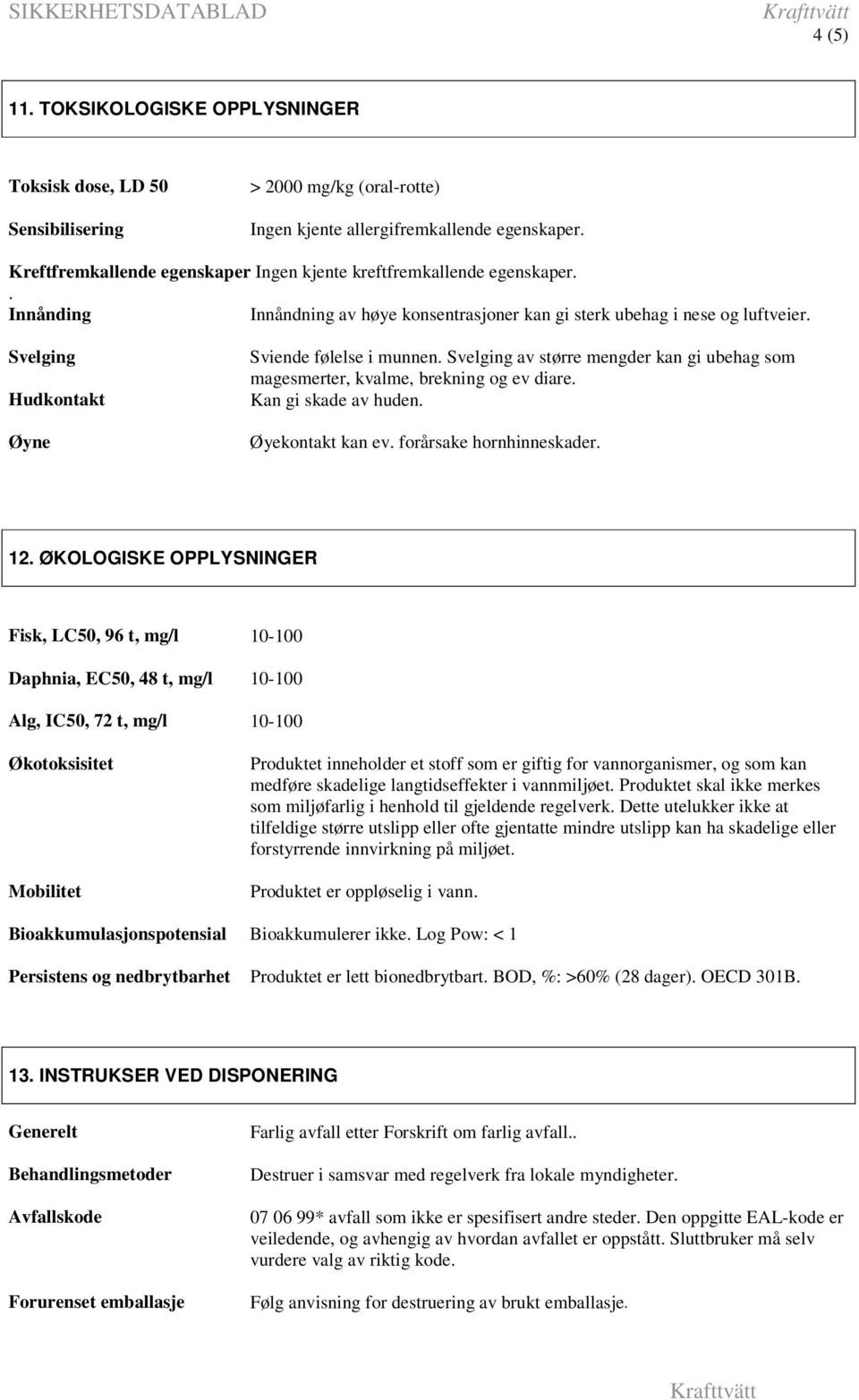 SIKKERHETSDATABLAD Krafttvätt
4 (5)

11. TOKSIKOLOGISKE OPPLYSNINGER

Toksisk dose, LD 50 > 2000 mg/kg (oral-rotte)

Sensibilisering Ingen kjente allergifremkallende egenskaper.

Kreftfremkallende egenskaper Ingen kjente kreftfremkallende egenskaper.
.
Innånding Innåndning av høye konsentrasjoner kan gi sterk ubehag i nese og luftveier.

Svelging Sviende følelse i munnen. Svelging av større mengder kan gi ubehag som magesmerter, kvalme, brekning og ev diare.

Hudkontakt Kan gi skade av huden.

Øyne Øyekontakt kan ev. forårsake hornhinneskader.

12. ØKOLOGISKE OPPLYSNINGER

Fisk, LC50, 96 t, mg/l 10-100

Daphnia, EC50, 48 t, mg/l 10-100

Alg, IC50, 72 t, mg/l 10-100

Økotoksisitet Produktet inneholder et stoff som er giftig for vannorganismer, og som kan medføre skadelige langtidseffekter i vannmiljøet. Produktet skal ikke merkes som miljøfarlig i henhold til gjeldende regelverk. Dette utelukker ikke at tilfeldige større utslipp eller ofte gjentatte mindre utslipp kan ha skadelige eller forstyrrende innvirkning på miljøet.

Mobilitet Produktet er oppløselig i vann.

Bioakkumulasjonspotensial Bioakkumulerer ikke. Log Pow: < 1

Persistens og nedbrytbarhet Produktet er lett bionedbrytbart. BOD, %: >60% (28 dager). OECD 301B.

13. INSTRUKSER VED DISPONERING

Generelt Farlig avfall etter Forskrift om farlig avfall..

Behandlingsmetoder Destruer i samsvar med regelverk fra lokale myndigheter.

Avfallskode 07 06 99* avfall som ikke er spesifisert andre steder. Den oppgitte EAL-kode er veiledende, og avhengig av hvordan avfallet er oppstått. Sluttbruker må selv vurdere valg av riktig kode.

Forurenset emballasje Følg anvisning for destruering av brukt emballasje.

Krafttvätt